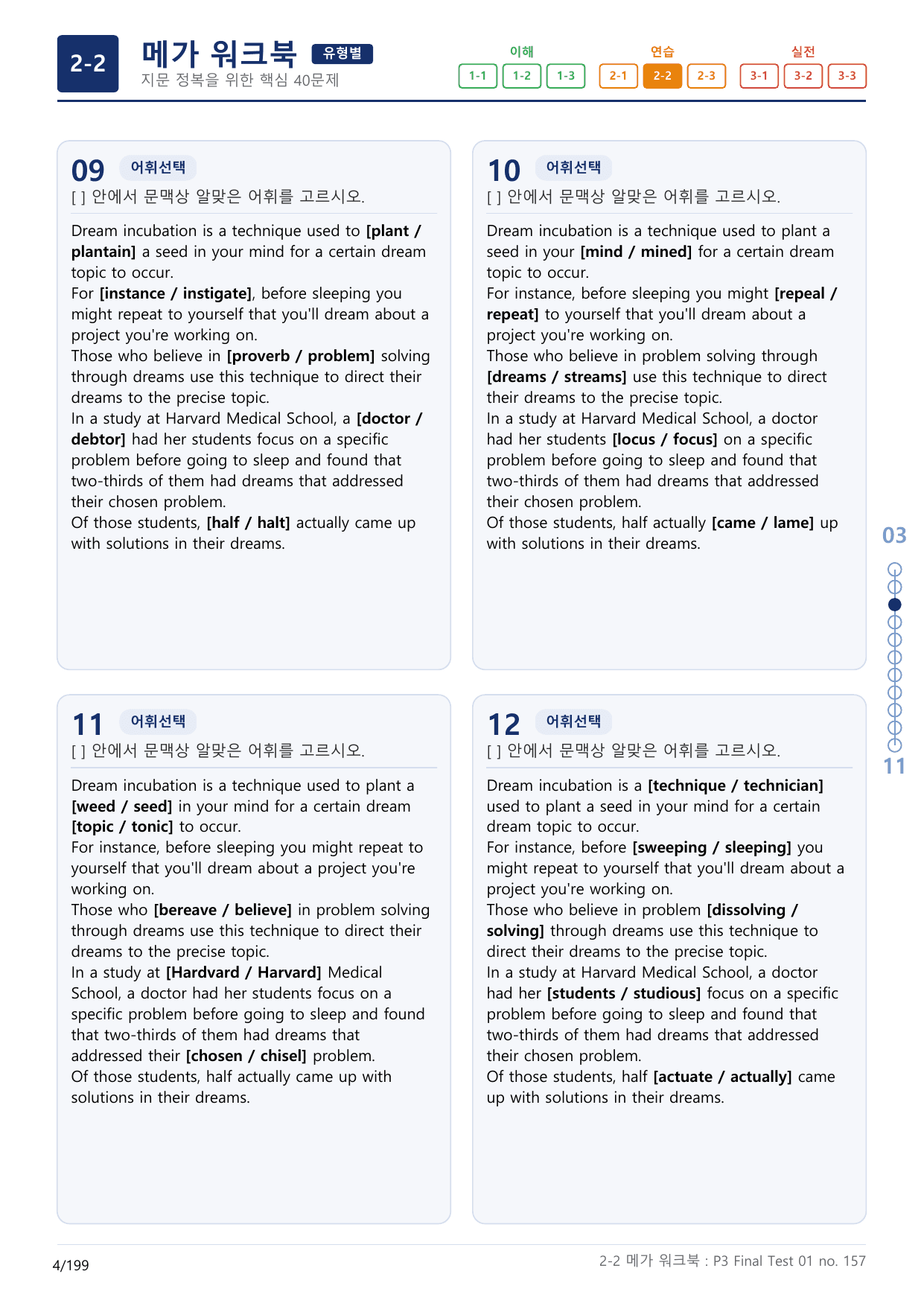 2-2

메가 워크북 유형별

지문 정복을 위한 핵심 40문제

이해
1-1 1-2 1-3

연습
2-1 2-2 2-3

실전
3-1 3-2 3-3

09 어휘선택

[ ] 안에서 문맥상 알맞은 어휘를 고르시오.

Dream incubation is a technique used to [plant / plantain] a seed in your mind for a certain dream topic to occur.
For [instance / instigate], before sleeping you might repeat to yourself that you'll dream about a project you're working on.
Those who believe in [proverb / problem] solving through dreams use this technique to direct their dreams to the precise topic.
In a study at Harvard Medical School, a [doctor / debtor] had her students focus on a specific problem before going to sleep and found that two-thirds of them had dreams that addressed their chosen problem.
Of those students, [half / halt] actually came up with solutions in their dreams.

10 어휘선택

[ ] 안에서 문맥상 알맞은 어휘를 고르시오.

Dream incubation is a technique used to plant a seed in your [mind / mined] for a certain dream topic to occur.
For instance, before sleeping you might [repeal / repeat] to yourself that you'll dream about a project you're working on.
Those who believe in problem solving through [dreams / streams] use this technique to direct their dreams to the precise topic.
In a study at Harvard Medical School, a doctor had her students [locus / focus] on a specific problem before going to sleep and found that two-thirds of them had dreams that addressed their chosen problem.
Of those students, half actually [came / lame] up with solutions in their dreams.

11 어휘선택

[ ] 안에서 문맥상 알맞은 어휘를 고르시오.

Dream incubation is a technique used to plant a [weed / seed] in your mind for a certain dream [topic / tonic] to occur.
For instance, before sleeping you might repeat to yourself that you'll dream about a project you're working on.
Those who [bereave / believe] in problem solving through dreams use this technique to direct their dreams to the precise topic.
In a study at [Hardvard / Harvard] Medical School, a doctor had her students focus on a specific problem before going to sleep and found that two-thirds of them had dreams that addressed their [chosen / chisel] problem.
Of those students, half actually came up with solutions in their dreams.

12 어휘선택

[ ] 안에서 문맥상 알맞은 어휘를 고르시오.

Dream incubation is a [technique / technician] used to plant a seed in your mind for a certain dream topic to occur.
For instance, before [sweeping / sleeping] you might repeat to yourself that you'll dream about a project you're working on.
Those who believe in problem [dissolving / solving] through dreams use this technique to direct their dreams to the precise topic.
In a study at Harvard Medical School, a doctor had her [students / studious] focus on a specific problem before going to sleep and found that two-thirds of them had dreams that addressed their chosen problem.
Of those students, half [actuate / actually] came up with solutions in their dreams.

03

11

4/199

2-2 메가 워크북 : P3 Final Test 01 no. 157